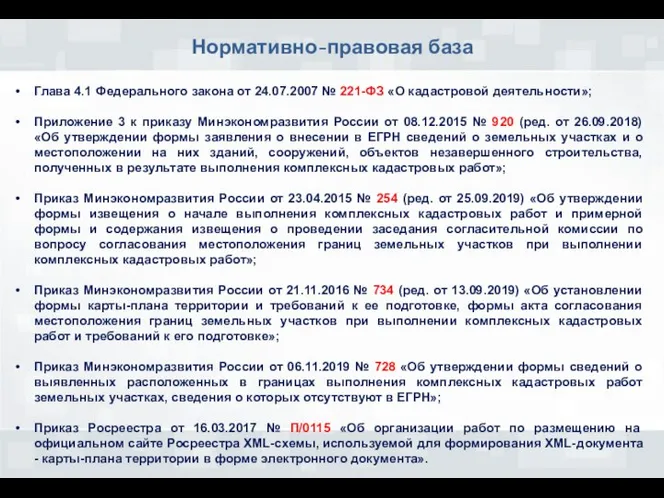 Нормативно-правовая база

• Глава 4.1 Федерального закона от 24.07.2007 № 221-ФЗ «О кадастровой деятельности»;

• Приложение 3 к приказу Минэкономразвития России от 08.12.2015 № 920 (ред. от 26.09.2018) «Об утверждении формы заявления о внесении в ЕГРН сведений о земельных участках и о местоположении на них зданий, сооружений, объектов незавершенного строительства, полученных в результате выполнения комплексных кадастровых работ»;

• Приказ Минэкономразвития России от 23.04.2015 № 254 (ред. от 25.09.2019) «Об утверждении формы извещения о начале выполнения комплексных кадастровых работ и примерной формы и содержания извещения о проведении заседания согласительной комиссии по вопросу согласования местоположения границ земельных участков при выполнении комплексных кадастровых работ»;

• Приказ Минэкономразвития России от 21.11.2016 № 734 (ред. от 13.09.2019) «Об установлении формы карты-плана территории и требований к ее подготовке, формы акта согласования местоположения границ земельных участков при выполнении комплексных кадастровых работ и требований к его подготовке»;

• Приказ Минэкономразвития России от 06.11.2019 № 728 «Об утверждении формы сведений о выявленных расположенных в границах выполнения комплексных кадастровых работ земельных участках, сведения о которых отсутствуют в ЕГРН»;

• Приказ Росреестра от 16.03.2017 № П/0115 «Об организации работ по размещению на официальном сайте Росреестра XML-схемы, используемой для формирования XML-документа - карты-плана территории в форме электронного документа».